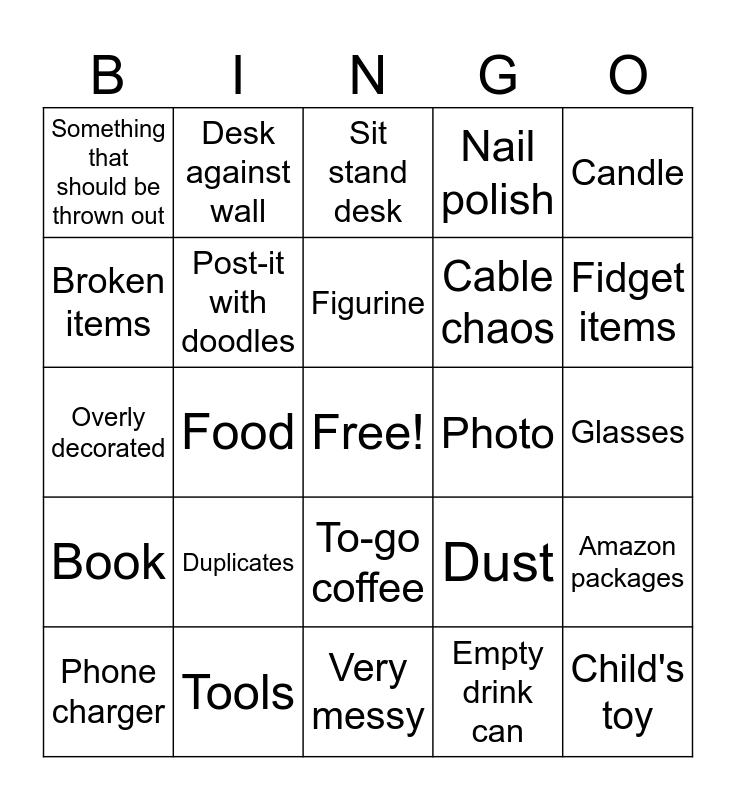 | B | I | N | G | O |
|---|---|---|---|---|
| Something that should be thrown out | Desk against wall | Sit stand desk | Nail polish | Candle |
| Broken items | Post-it with doodles | Figurine | Cable chaos | Fidget items |
| Overly decorated | Food | Free! | Photo | Glasses |
| Book | Duplicates | To-go coffee | Dust | Amazon packages |
| Phone charger | Tools | Very messy | Empty drink can | Child's toy |